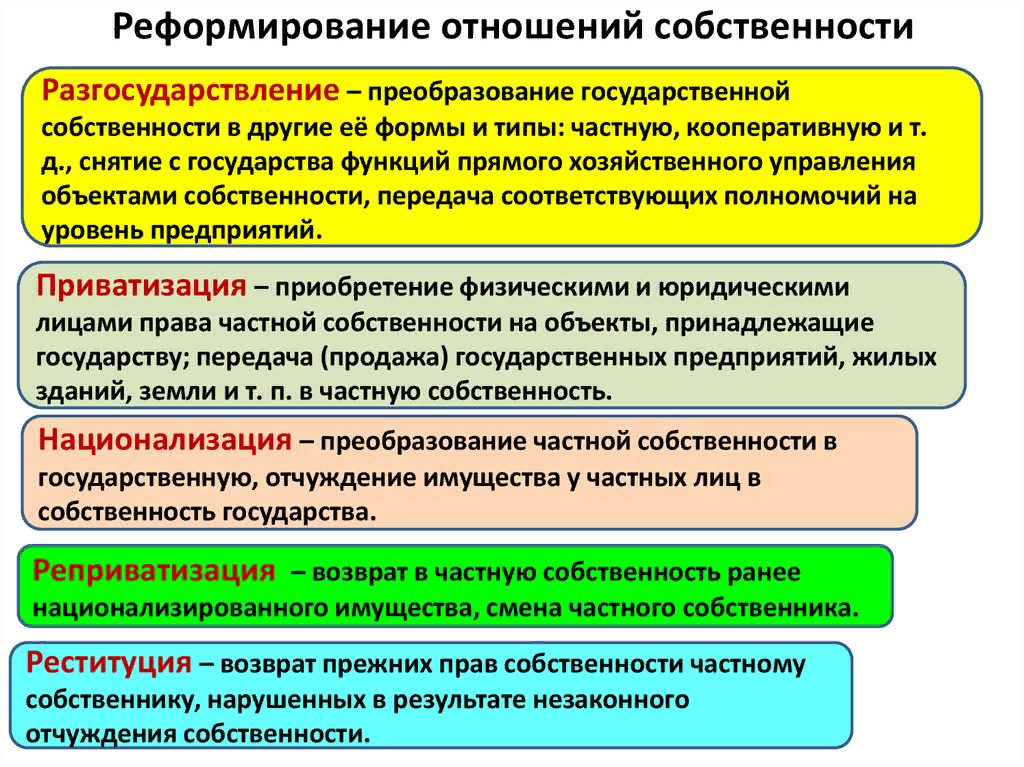 Реформирование отношений собственности

Разгосударствление – преобразование государственной собственности в другие её формы и типы: частную, кооперативную и т. д., снятие с государства функций прямого хозяйственного управления объектами собственности, передача соответствующих полномочий на уровень предприятий.

Приватизация – приобретение физическими и юридическими лицами права частной собственности на объекты, принадлежащие государству; передача (продажа) государственных предприятий, жилых зданий, земли и т. п. в частную собственность.

Национализация – преобразование частной собственности в государственную, отчуждение имущества у частных лиц в собственность государства.

Реприватизация – возврат в частную собственность ранее национализированного имущества, смена частного собственника.

Реституция – возврат прежних прав собственности частному собственнику, нарушенных в результате незаконного отчуждения собственности.